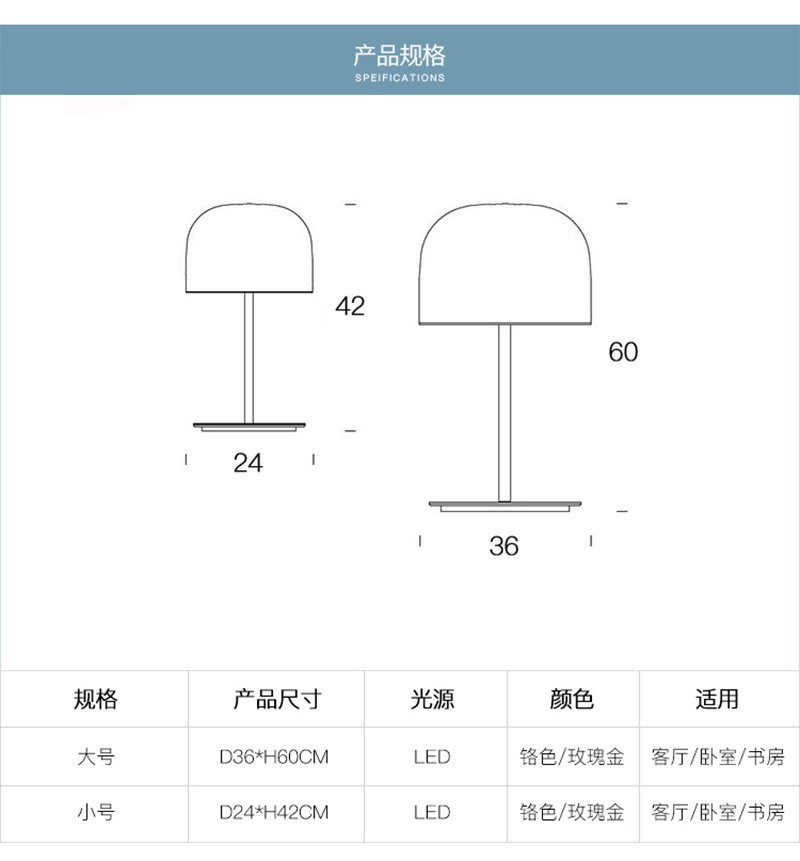 产品规格
SPEIFICATIONS

42

24

60

36

| 规格 | 产品尺寸 | 光源 | 颜色 | 适用 |
|---|---|---|---|---|
| 大号 | D36*H60CM | LED | 铬色/玫瑰金 | 客厅/卧室/书房 |
| 小号 | D24*H42CM | LED | 铬色/玫瑰金 | 客厅/卧室/书房 |